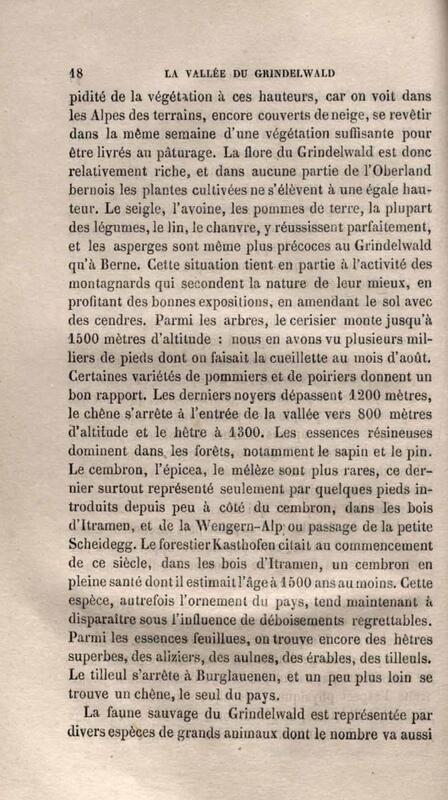 18 LA VALLÉE DU GRINDELWALD

pidité de la végétation à ces hauteurs, car on voit dans les Alpes des terrains, encore couverts de neige, se revêtir dans la même semaine d'une végétation suffisante pour être livrés au pâturage. La flore du Grindelwald est donc relativement riche, et dans aucune partie de l'Oberland bernois les plantes cultivées ne s'élèvent à une égale hauteur. Le seigle, l'avoine, les pommes de terre, la plupart des légumes, le lin, le chanvre, y réussissent parfaitement, et les asperges sont même plus précoces au Grindelwald qu'à Berne. Cette situation tient en partie à l'activité des montagnards qui secondent la nature de leur mieux, en profitant des bonnes expositions, en amendant le sol avec des cendres. Parmi les arbres, le cerisier monte jusqu'à 1500 mètres d'altitude : nous en avons vu plusieurs milliers de pieds dont on faisait la cueillette au mois d'août. Certaines variétés de pommiers et de poiriers donnent un bon rapport. Les derniers noyers dépassent 1200 mètres, le chêne s'arrête à l'entrée de la vallée vers 800 mètres d'altitude et le hêtre à 1300. Les essences résineuses dominent dans les forêts, notamment le sapin et le pin. Le cembron, l'épicea, le mélèze sont plus rares, ce dernier surtout représenté seulement par quelques pieds introduits depuis peu à côté du cembron, dans les bois d'Itramen, et de la Wengern-Alp ou passage de la petite Scheidegg. Le forestier Kasthofen citait au commencement de ce siècle, dans les bois d'Itramen, un cembron en pleine santé dont il estimait l'âge à 1500 ans au moins. Cette espèce, autrefois l'ornement du pays, tend maintenant à disparaître sous l'influence de déboisements regrettables. Parmi les essences feuillues, on trouve encore des hêtres superbes, des aliziers, des aulnes, des érables, des tilleuls. Le tilleul s'arrête à Burglauenen, et un peu plus loin se trouve un chêne, le seul du pays.

La faune sauvage du Grindelwald est représentée par divers espèces de grands animaux dont le nombre va aussi